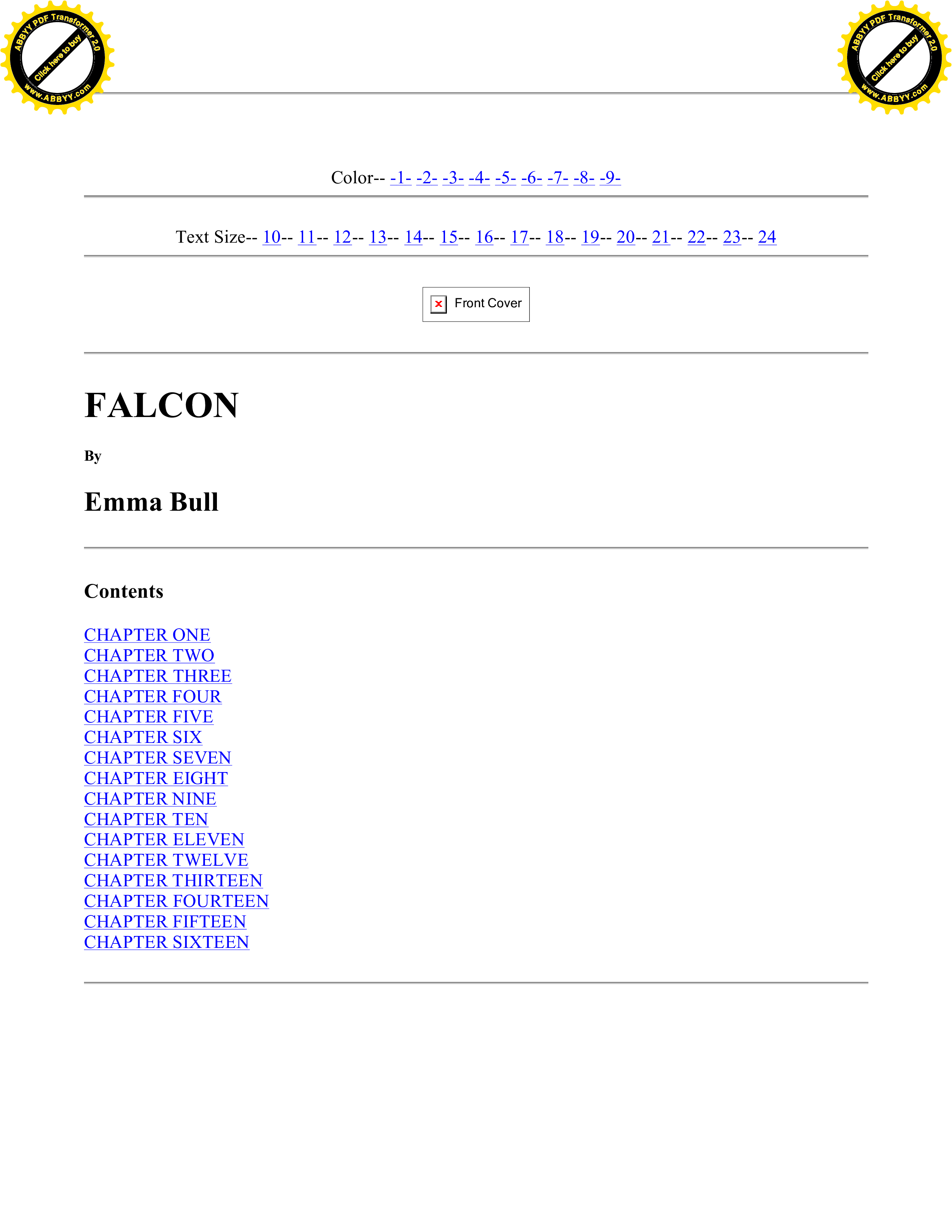 ABBYY PDF Transformer 2.0
Click here to buy
www.ABBYY.com

ABBYY PDF Transformer 2.0
Click here to buy
www.ABBYY.com

Color-- -1- -2- -3- -4- -5- -6- -7- -8- -9-

Text Size-- 10-- 11-- 12-- 13-- 14-- 15-- 16-- 17-- 18-- 19-- 20-- 21-- 22-- 23-- 24

Front Cover

FALCON

By

Emma Bull

Contents

CHAPTER ONE
CHAPTER TWO
CHAPTER THREE
CHAPTER FOUR
CHAPTER FIVE
CHAPTER SIX
CHAPTER SEVEN
CHAPTER EIGHT
CHAPTER NINE
CHAPTER TEN
CHAPTER ELEVEN
CHAPTER TWELVE
CHAPTER THIRTEEN
CHAPTER FOURTEEN
CHAPTER FIFTEEN
CHAPTER SIXTEEN